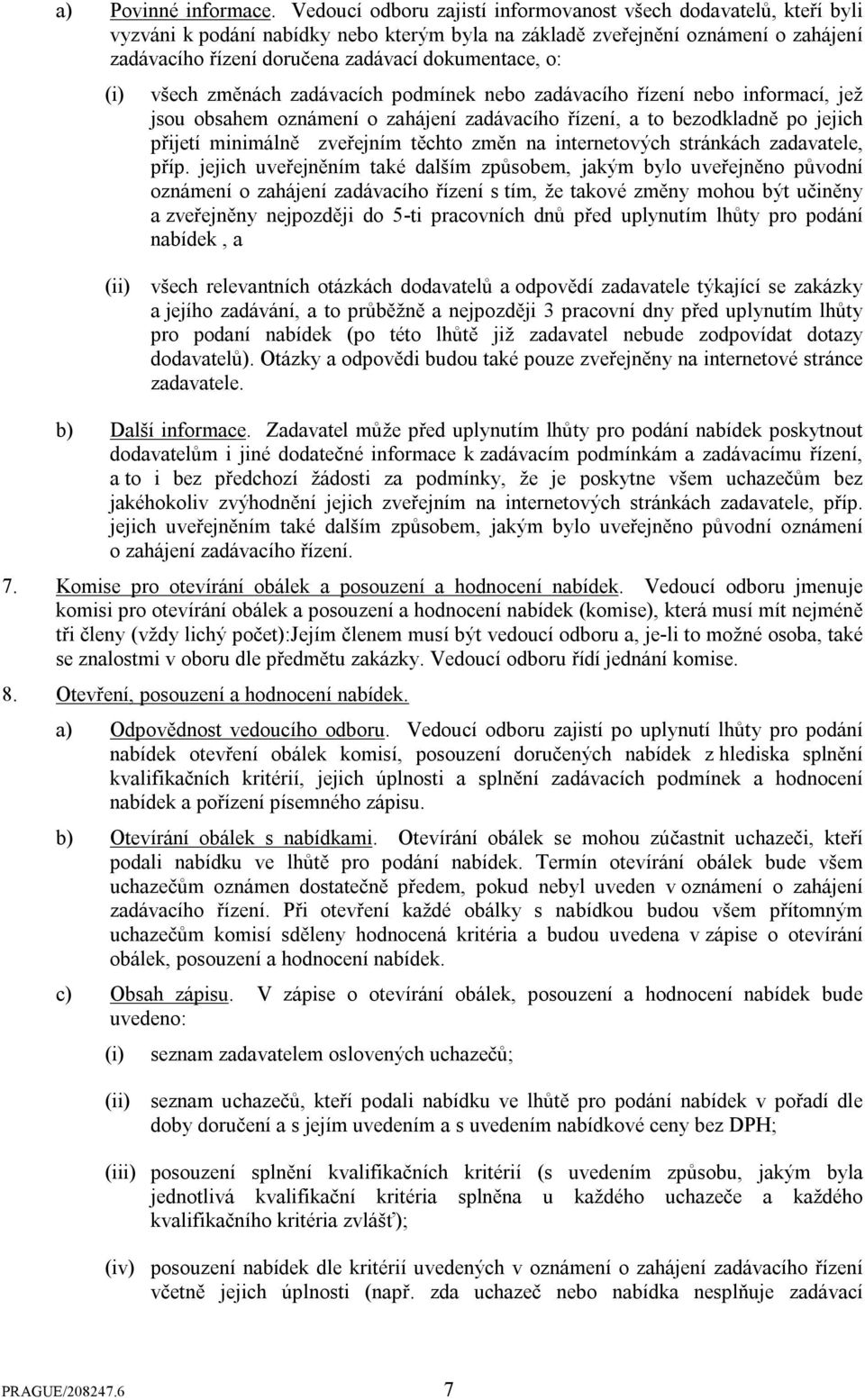 a) Povinné informace. Vedoucí odboru zajistí informovanost všech dodavatelů, kteří byli vyzváni k podání nabídky nebo kterým byla na základě zveřejnění oznámení o zahájení zadávacího řízení doručena zadávací dokumentace, o:

(i) všech změnách zadávacích podmínek nebo zadávacího řízení nebo informací, jež jsou obsahem oznámení o zahájení zadávacího řízení, a to bezodkladně po jejich přijetí minimálně zveřejním těchto změn na internetových stránkách zadavatele, příp. jejich uveřejněním také dalším způsobem, jakým bylo uveřejněno původní oznámení o zahájení zadávacího řízení s tím, že takové změny mohou být učiněny a zveřejněny nejpozději do 5-ti pracovních dnů před uplynutím lhůty pro podání nabídek , a

(ii) všech relevantních otázkách dodavatelů a odpovědí zadavatele týkající se zakázky a jejího zadávání, a to průběžně a nejpozději 3 pracovní dny před uplynutím lhůty pro podaní nabídek (po této lhůtě již zadavatel nebude zodpovídat dotazy dodavatelů). Otázky a odpovědi budou také pouze zveřejněny na internetové stránce zadavatele.

b) Další informace. Zadavatel může před uplynutím lhůty pro podání nabídek poskytnout dodavatelům i jiné dodatečné informace k zadávacím podmínkám a zadávacímu řízení, a to i bez předchozí žádosti za podmínky, že je poskytne všem uchazečům bez jakéhokoliv zvýhodnění jejich zveřejním na internetových stránkách zadavatele, příp. jejich uveřejněním také dalším způsobem, jakým bylo uveřejněno původní oznámení o zahájení zadávacího řízení.

7. Komise pro otevírání obálek a posouzení a hodnocení nabídek. Vedoucí odboru jmenuje komisi pro otevírání obálek a posouzení a hodnocení nabídek (komise), která musí mít nejméně tři členy (vždy lichý počet):Jejím členem musí být vedoucí odboru a, je-li to možné osoba, také se znalostmi v oboru dle předmětu zakázky. Vedoucí odboru řídí jednání komise.

8. Otevření, posouzení a hodnocení nabídek.

a) Odpovědnost vedoucího odboru. Vedoucí odboru zajistí po uplynutí lhůty pro podání nabídek otevření obálek komisí, posouzení doručených nabídek z hlediska splnění kvalifikačních kritérií, jejich úplnosti a splnění zadávacích podmínek a hodnocení nabídek a pořízení písemného zápisu.

b) Otevírání obálek s nabídkami. Otevírání obálek se mohou zúčastnit uchazeči, kteří podali nabídku ve lhůtě pro podání nabídek. Termín otevírání obálek bude všem uchazečům oznámen dostatečně předem, pokud nebyl uveden v oznámení o zahájení zadávacího řízení. Při otevření každé obálky s nabídkou budou všem přítomným uchazečům komisí sděleny hodnocená kritéria a budou uvedena v zápise o otevírání obálek, posouzení a hodnocení nabídek.

c) Obsah zápisu. V zápise o otevírání obálek, posouzení a hodnocení nabídek bude uvedeno:

(i) seznam zadavatelem oslovených uchazečů;

(ii) seznam uchazečů, kteří podali nabídku ve lhůtě pro podání nabídek v pořadí dle doby doručení a s jejím uvedením a s uvedením nabídkové ceny bez DPH;

(iii) posouzení splnění kvalifikačních kritérií (s uvedením způsobu, jakým byla jednotlivá kvalifikační kritéria splněna u každého uchazeče a každého kvalifikačního kritéria zvlášť);

(iv) posouzení nabídek dle kritérií uvedených v oznámení o zahájení zadávacího řízení včetně jejich úplnosti (např. zda uchazeč nebo nabídka nesplňuje zadávací

PRAGUE/208247.6 7